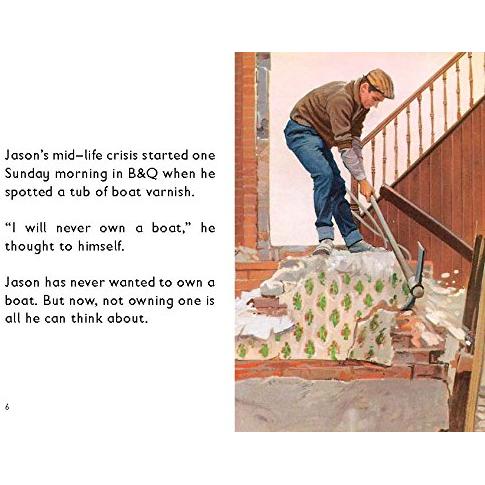 Jason's mid–life crisis started one Sunday morning in B&Q when he spotted a tub of boat varnish.

"I will never own a boat," he thought to himself.

Jason has never wanted to own a boat. But now, not owning one is all he can think about.

6